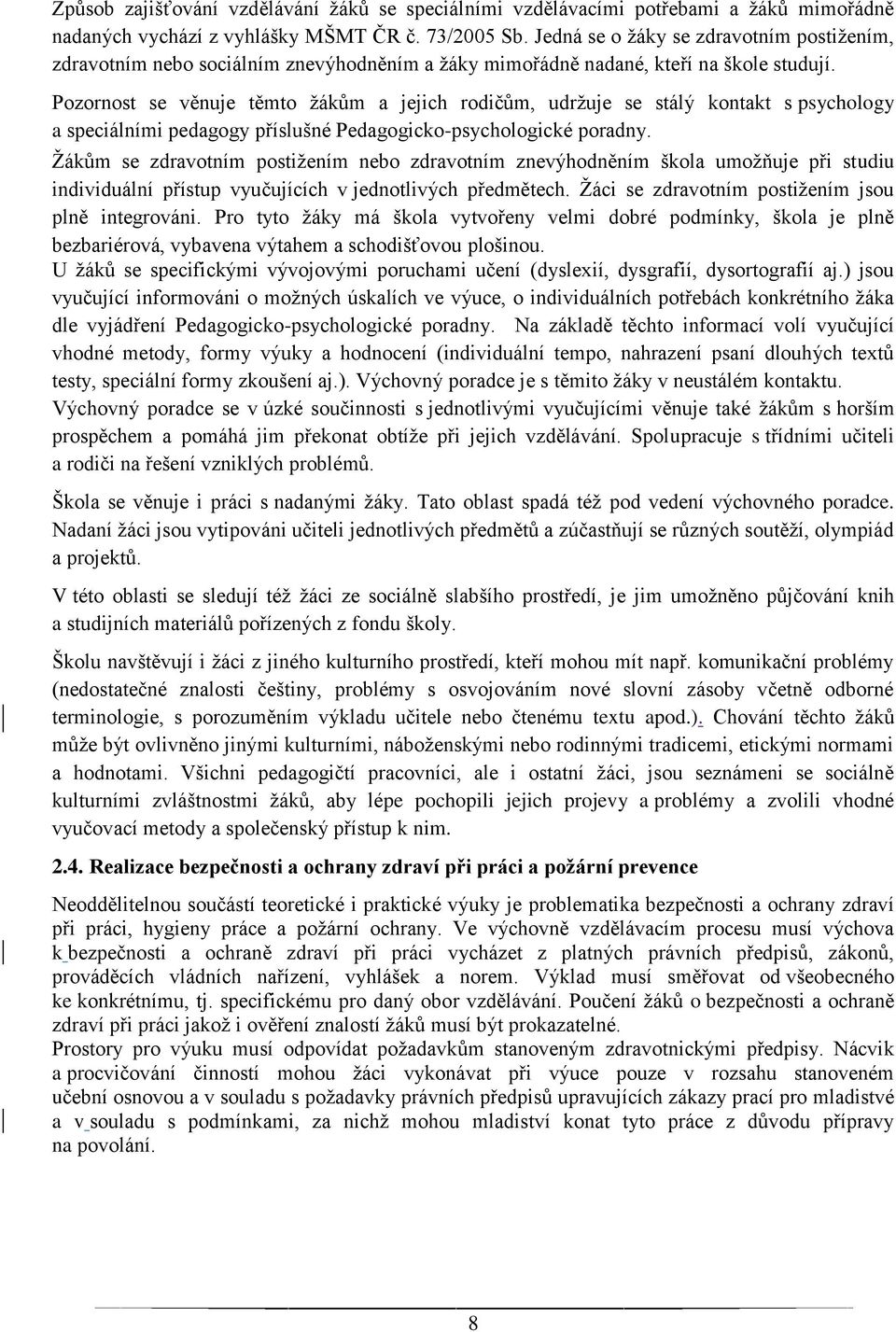 Způsob zajišťování vzdělávání žáků se speciálními vzdělávacími potřebami a žáků mimořádně nadaných vychází z vyhlášky MŠMT ČR č. 73/2005 Sb. Jedná se o žáky se zdravotním postižením, zdravotním nebo sociálním znevýhodněním a žáky mimořádně nadané, kteří na škole studují.
Pozornost se věnuje těmto žákům a jejich rodičům, udržuje se stálý kontakt s psychology a speciálními pedagogy příslušné Pedagogicko-psychologické poradny.
Žákům se zdravotním postižením nebo zdravotním znevýhodněním škola umožňuje při studiu individuální přístup vyučujících v jednotlivých předmětech. Žáci se zdravotním postižením jsou plně integrováni. Pro tyto žáky má škola vytvořeny velmi dobré podmínky, škola je plně bezbariérová, vybavena výtahem a schodišťovou plošinou.
U žáků se specifickými vývojovými poruchami učení (dyslexií, dysgrafií, dysortografií aj.) jsou vyučující informováni o možných úskalích ve výuce, o individuálních potřebách konkrétního žáka dle vyjádření Pedagogicko-psychologické poradny. Na základě těchto informací volí vyučující vhodné metody, formy výuky a hodnocení (individuální tempo, nahrazení psaní dlouhých textů testy, speciální formy zkoušení aj.). Výchovný poradce je s těmito žáky v neustálém kontaktu.
Výchovný poradce se v úzké součinnosti s jednotlivými vyučujícími věnuje také žákům s horším prospěchem a pomáhá jim překonat obtíže při jejich vzdělávání. Spolupracuje s třídními učiteli a rodiči na řešení vzniklých problémů.

Škola se věnuje i práci s nadanými žáky. Tato oblast spadá též pod vedení výchovného poradce. Nadaní žáci jsou vytipováni učiteli jednotlivých předmětů a zúčastňují se různých soutěží, olympiád a projektů.

V této oblasti se sledují též žáci ze sociálně slabšího prostředí, je jim umožněno půjčování knih a studijních materiálů pořízených z fondu školy.

Školu navštěvují i žáci z jiného kulturního prostředí, kteří mohou mít např. komunikační problémy (nedostatečné znalosti češtiny, problémy s osvojováním nové slovní zásoby včetně odborné terminologie, s porozuměním výkladu učitele nebo čtenému textu apod.). Chování těchto žáků může být ovlivněno jinými kulturními, náboženskými nebo rodinnými tradicemi, etickými normami a hodnotami. Všichni pedagogičtí pracovníci, ale i ostatní žáci, jsou seznámeni se sociálně kulturními zvláštnostmi žáků, aby lépe pochopili jejich projevy a problémy a zvolili vhodné vyučovací metody a společenský přístup k nim.

2.4. Realizace bezpečnosti a ochrany zdraví při práci a požární prevence

Neoddělitelnou součástí teoretické i praktické výuky je problematika bezpečnosti a ochrany zdraví při práci, hygieny práce a požární ochrany. Ve výchovně vzdělávacím procesu musí výchova k bezpečnosti a ochraně zdraví při práci vycházet z platných právních předpisů, zákonů, prováděcích vládních nařízení, vyhlášek a norem. Výklad musí směřovat od všeobecného ke konkrétnímu, tj. specifickému pro daný obor vzdělávání. Poučení žáků o bezpečnosti a ochraně zdraví při práci jakož i ověření znalostí žáků musí být prokazatelné.
Prostory pro výuku musí odpovídat požadavkům stanoveným zdravotnickými předpisy. Nácvik a procvičování činností mohou žáci vykonávat při výuce pouze v rozsahu stanoveném učební osnovou a v souladu s požadavky právních předpisů upravujících zákazy prací pro mladistvé a v souladu s podmínkami, za nichž mohou mladiství konat tyto práce z důvodu přípravy na povolání.

8